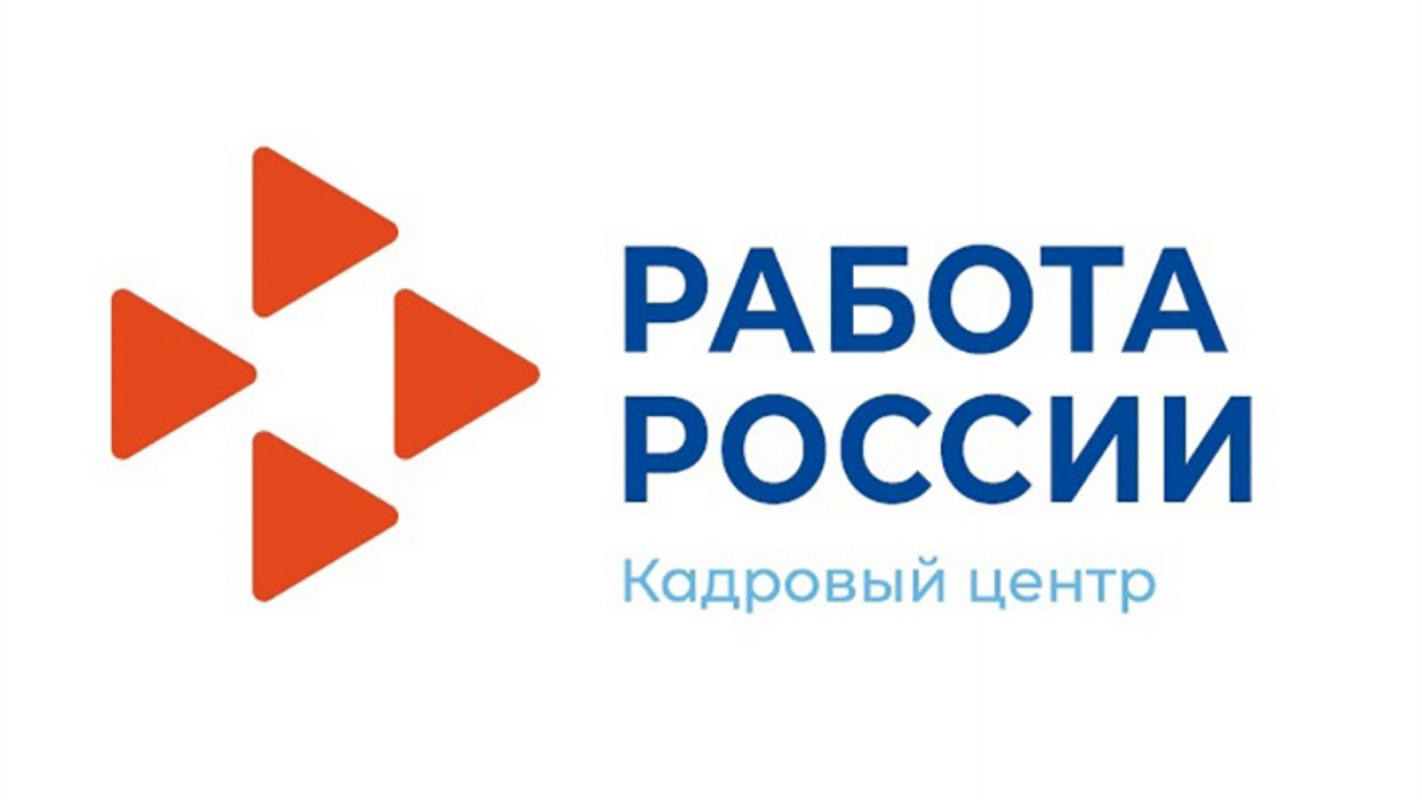 РАБОТА
РОССИИ
Кадровый центр